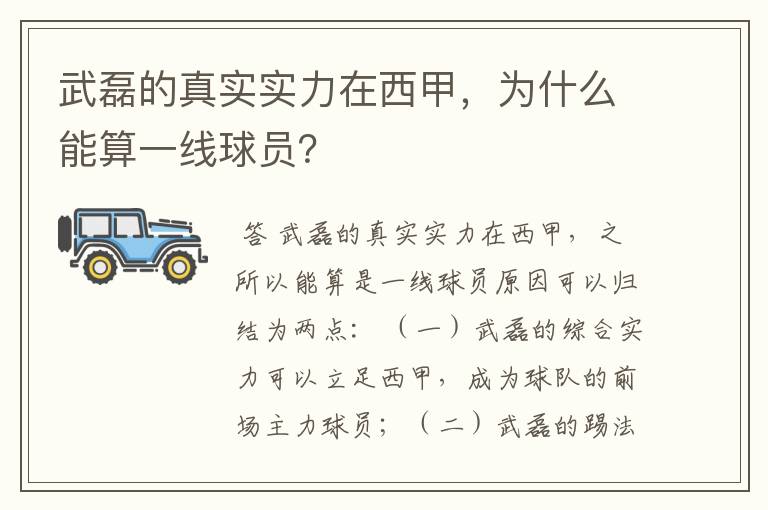 武磊的真实实力在西甲，为什么能算一线球员？

答 武磊的真实实力在西甲，之所以能算是一线球员原因可以归结为两点：（一）武磊的综合实力可以立足西甲，成为球队的前场主力球员；（二）武磊的踢法